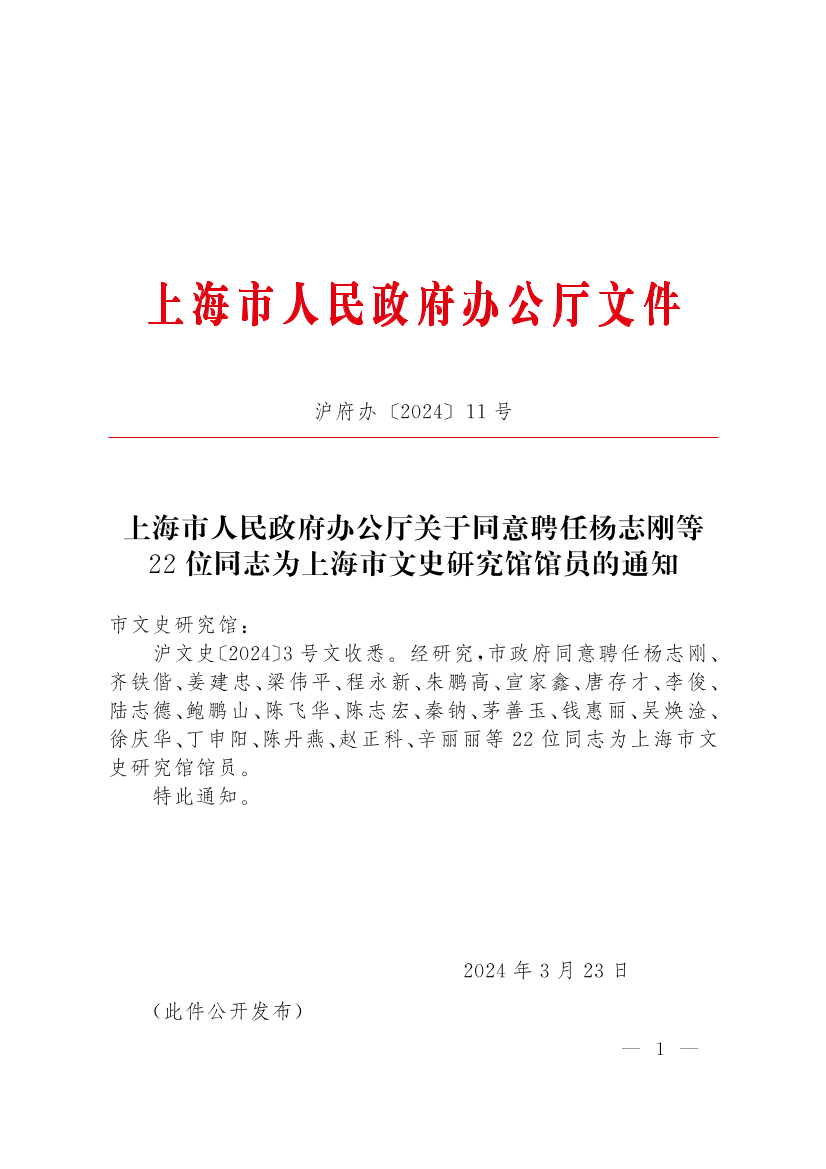 上海市人民政府办公厅文件

沪府办〔2024〕11号

上海市人民政府办公厅关于同意聘任杨志刚等22位同志为上海市文史研究馆馆员的通知

市文史研究馆：

沪文史〔2024〕3号文收悉。经研究，市政府同意聘任杨志刚、齐铁偕、姜建忠、梁伟平、程永新、朱鹏高、宣家鑫、唐存才、李俊、陆志德、鲍鹏山、陈飞华、陈志宏、秦钠、茅善玉、钱惠丽、吴焕淦、徐庆华、丁申阳、陈丹燕、赵正科、辛丽丽等22位同志为上海市文史研究馆馆员。

特此通知。

2024年3月23日

（此件公开发布）

— 1 —